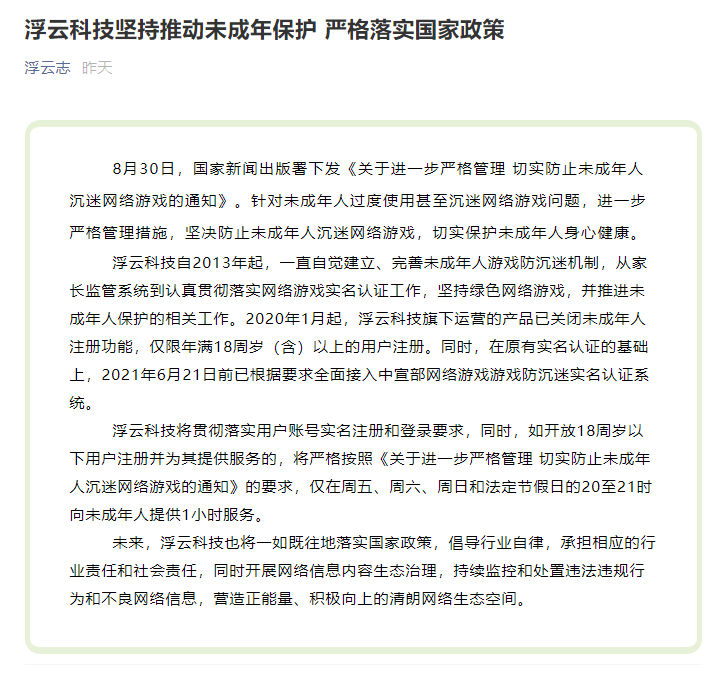 浮云科技坚持推动未成年保护 严格落实国家政策

浮云志 昨天

8月30日，国家新闻出版署下发《关于进一步严格管理 切实防止未成年人沉迷网络游戏的通知》。针对未成年人过度使用甚至沉迷网络游戏问题，进一步严格管理措施，坚决防止未成年人沉迷网络游戏，切实保护未成年人身心健康。

浮云科技自2013年起，一直自觉建立、完善未成年人游戏防沉迷机制，从家长监管系统到认真贯彻落实网络游戏实名认证工作，坚持绿色网络游戏，并推进未成年人保护的相关工作。2020年1月起，浮云科技旗下运营的产品已关闭未成年人注册功能，仅限年满18周岁（含）以上的用户注册。同时，在原有实名认证的基础上，2021年6月21日前已根据要求全面接入中宣部网络游戏游戏防沉迷实名认证系统。

浮云科技将贯彻落实用户账号实名注册和登录要求，同时，如开放18周岁以下用户注册并为其提供服务的，将严格按照《关于进一步严格管理 切实防止未成年人沉迷网络游戏的通知》的要求，仅在周五、周六、周日和法定节假日的20至21时向未成年人提供1小时服务。

未来，浮云科技也将一如既往地落实国家政策，倡导行业自律，承担相应的行业责任和社会责任，同时开展网络信息内容生态治理，持续监控和处置违法违规行为和不良网络信息，营造正能量、积极向上的清朗网络生态空间。